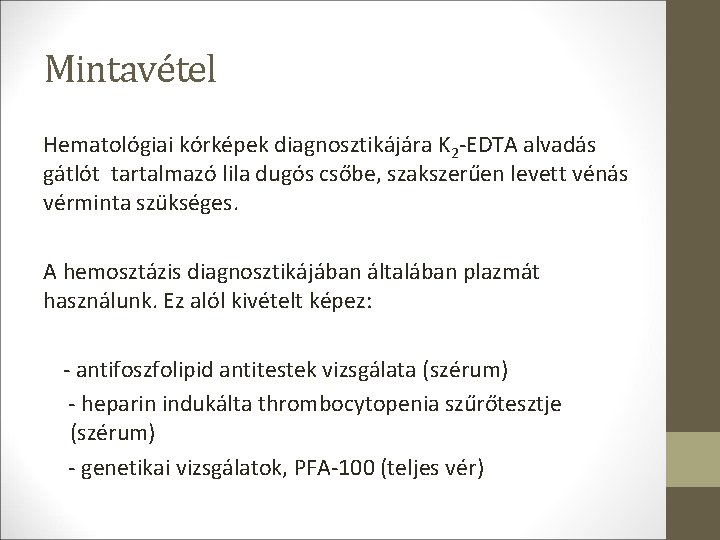 Mintavétel

Hematológiai kórképek diagnosztikájára $K_2$-EDTA alvadás gátlót tartalmazó lila dugós csőbe, szakszerűen levett vénás vérminta szükséges.

A hemosztázis diagnosztikájában általában plazmát használunk. Ez alól kivételt képez:

- antifoszfolipid antitestek vizsgálata (szérum)
- heparin indukálta thrombocytopenia szűrőtesztje (szérum)
- genetikai vizsgálatok, PFA-100 (teljes vér)